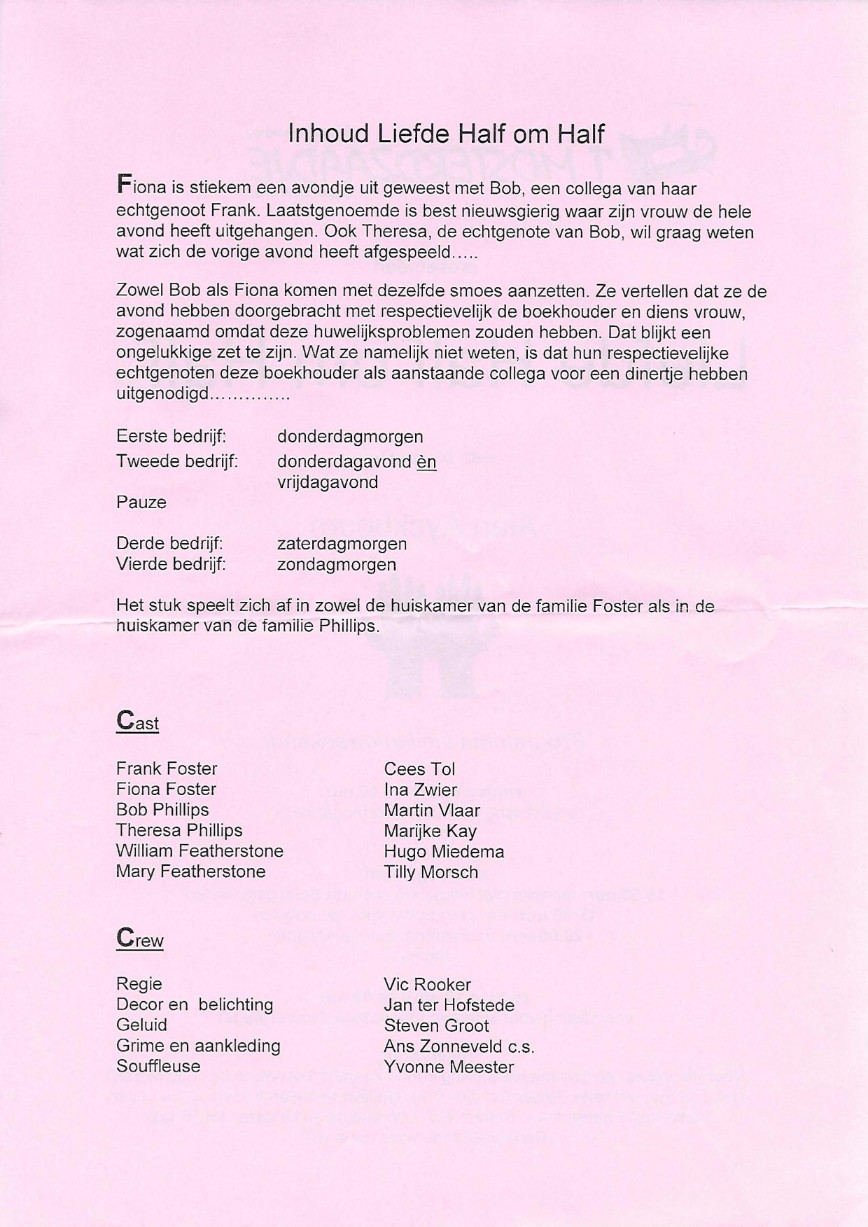 Inhoud Liefde Half om Half

Fiona is stiekem een avondje uit geweest met Bob, een collega van haar echtgenoot Frank. Laatstgenoemde is best nieuwsgierig waar zijn vrouw de hele avond heeft uitgehangen. Ook Theresa, de echtgenote van Bob, wil graag weten wat zich de vorige avond heeft afgespeeld…..

Zowel Bob als Fiona komen met dezelfde smoes aanzetten. Ze vertellen dat ze de avond hebben doorgebracht met respectievelijk de boekhouder en diens vrouw, zogenaamd omdat deze huwelijksproblemen zouden hebben. Dat blijkt een ongelukkige zet te zijn. Wat ze namelijk niet weten, is dat hun respectievelijke echtgenoten deze boekhouder als aanstaande collega voor een dinertje hebben uitgenodigd…………..

| | |
|---|---|
| Eerste bedrijf: | donderdagmorgen |
| Tweede bedrijf: | donderdagavond èn vrijdagavond |
| Pauze | |
| Derde bedrijf: | zaterdagmorgen |
| Vierde bedrijf: | zondagmorgen |

Het stuk speelt zich af in zowel de huiskamer van de familie Foster als in de huiskamer van de familie Phillips.

Cast

| | |
|---|---|
| Frank Foster | Cees Tol |
| Fiona Foster | Ina Zwier |
| Bob Phillips | Martin Vlaar |
| Theresa Phillips | Marijke Kay |
| William Featherstone | Hugo Miedema |
| Mary Featherstone | Tilly Morsch |

Crew

| | |
|---|---|
| Regie | Vic Rooker |
| Decor en belichting | Jan ter Hofstede |
| Geluid | Steven Groot |
| Grime en aankleding | Ans Zonneveld c.s. |
| Souffleuse | Yvonne Meester |